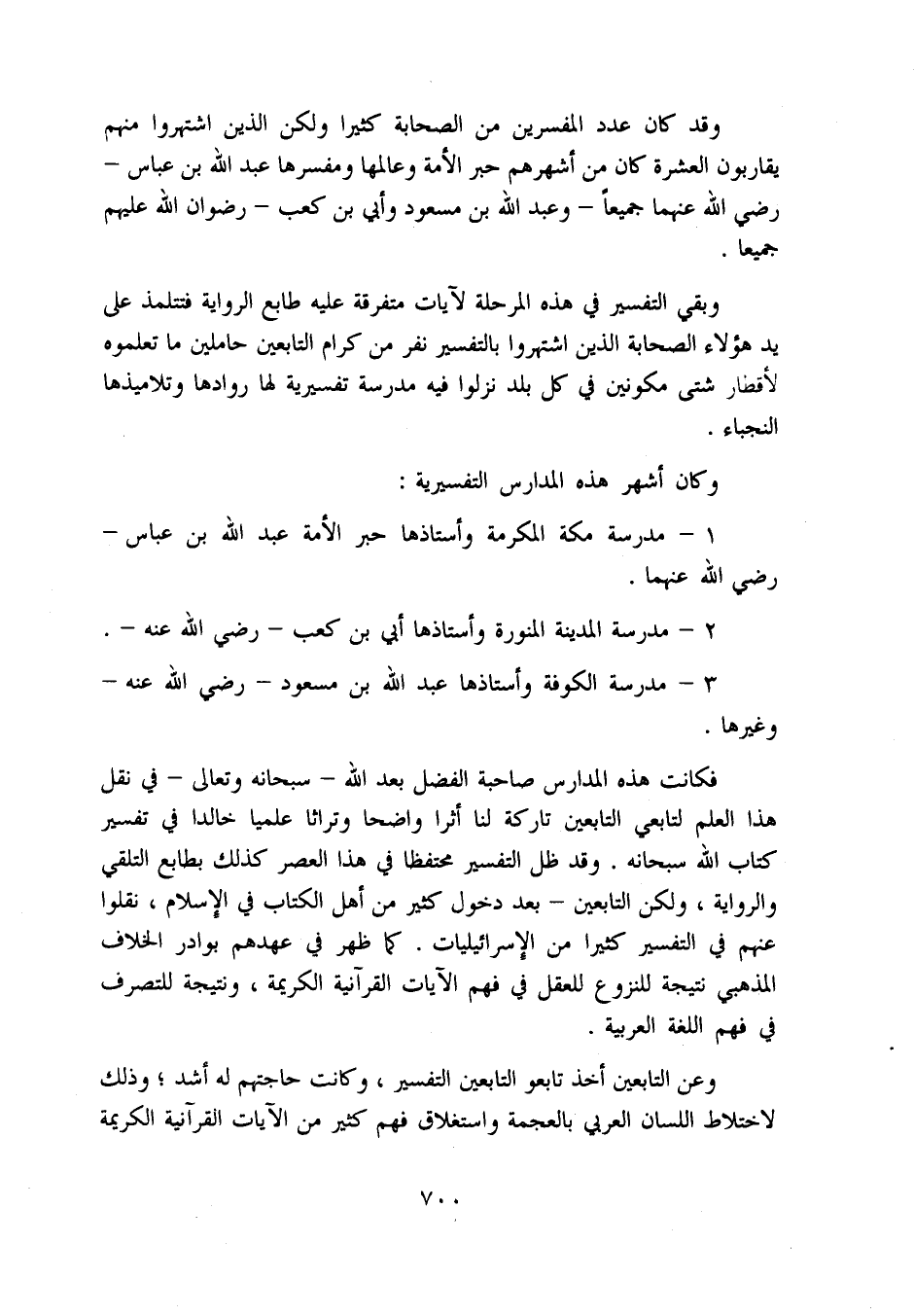 وقد كان عدد المفسرين من الصحابة كثيرا ولكن الذين اشتهروا منهم يقاربون العشرة كان من أشهرهم حبر الأمة وعالمها ومفسرها عبد الله بن عباس – رضي الله عنهما جميعاً – وعبد الله بن مسعود وأبي بن كعب – رضوان الله عليهم جميعا .

وبقي التفسير في هذه المرحلة لآيات متفرقة عليه طابع الرواية فتتلمذ على يد هؤلاء الصحابة الذين اشتهروا بالتفسير نفر من كرام التابعين حاملين ما تعلموه لأقطار شتى مكونين في كل بلد نزلوا فيه مدرسة تفسيرية لها روادها وتلاميذها النجباء .

وكان أشهر هذه المدارس التفسيرية :

١ – مدرسة مكة المكرمة وأستاذها حبر الأمة عبد الله بن عباس – رضي الله عنهما .

٢ – مدرسة المدينة المنورة وأستاذها أبي بن كعب – رضي الله عنه – .

٣ – مدرسة الكوفة وأستاذها عبد الله بن مسعود – رضي الله عنه – وغيرها .

فكانت هذه المدارس صاحبة الفضل بعد الله – سبحانه وتعالى – في نقل هذا العلم لتابعي التابعين تاركة لنا أثرا واضحا وتراثا علميا خالدا في تفسير كتاب الله سبحانه . وقد ظل التفسير محتفظا في هذا العصر كذلك بطابع التلقي والرواية ، ولكن التابعين – بعد دخول كثير من أهل الكتاب في الإسلام ، نقلوا عنهم في التفسير كثيرا من الإسرائيليات . كما ظهر في عهدهم بوادر الخلاف المذهبي نتيجة للنزوع للعقل في فهم الآيات القرآنية الكريمة ، ونتيجة للتصرف في فهم اللغة العربية .

وعن التابعين أخذ تابعو التابعين التفسير ، وكانت حاجتهم له أشد ؛ وذلك لاختلاط اللسان العربي بالعجمة واستغلاق فهم كثير من الآيات القرآنية الكريمة

٧٠٠